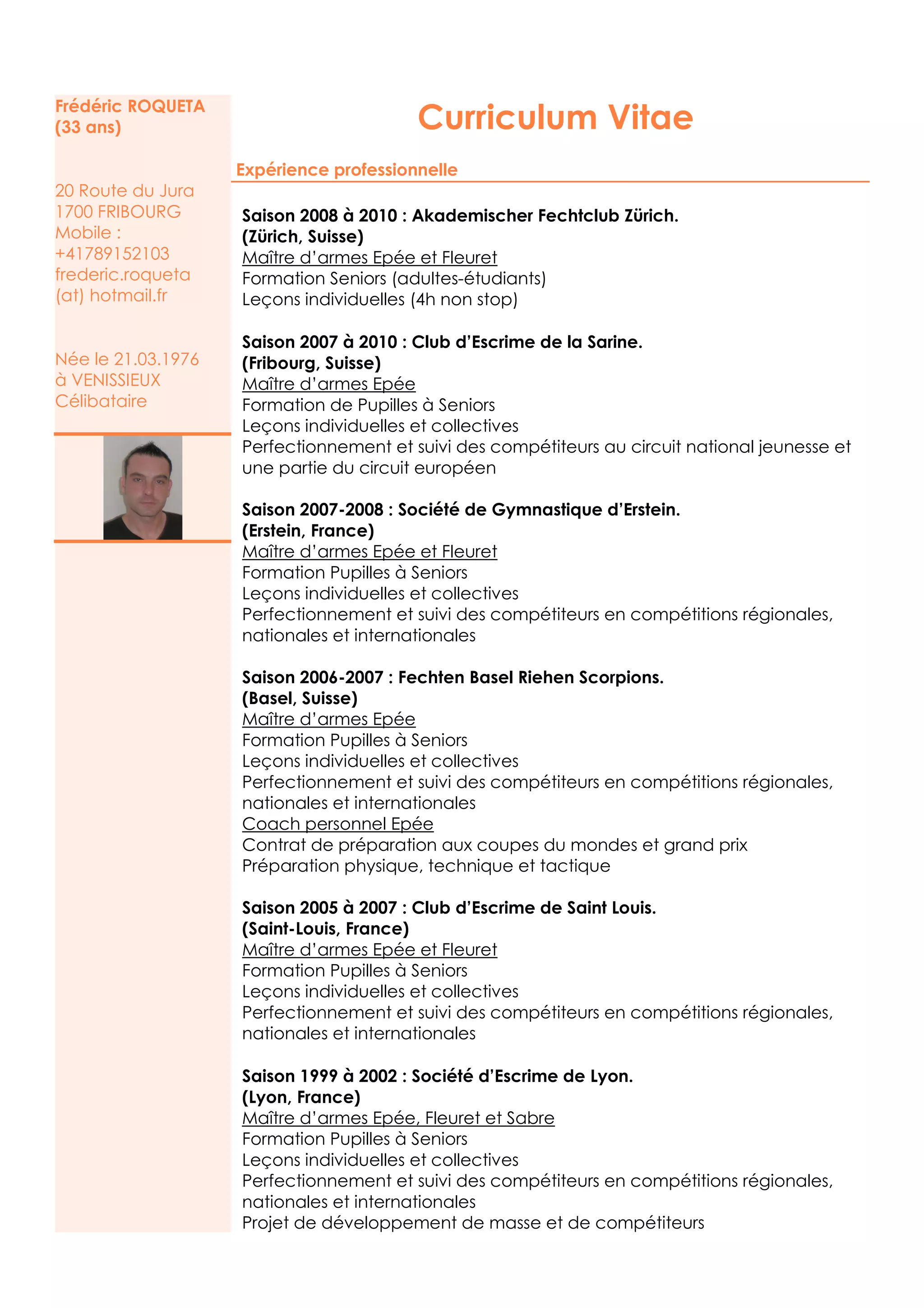 Frédéric ROQUETA
(33 ans)

20 Route du Jura
1700 FRIBOURG
Mobile :
+41789152103
frederic.roqueta
(at) hotmail.fr

Née le 21.03.1976
à VENISSIEUX
Célibataire

Curriculum Vitae

Expérience professionnelle

Saison 2008 à 2010 : Akademischer Fechtclub Zürich.
(Zürich, Suisse)
Maître d'armes Epée et Fleuret
Formation Seniors (adultes-étudiants)
Leçons individuelles (4h non stop)

Saison 2007 à 2010 : Club d'Escrime de la Sarine.
(Fribourg, Suisse)
Maître d'armes Epée
Formation de Pupilles à Seniors
Leçons individuelles et collectives
Perfectionnement et suivi des compétiteurs au circuit national jeunesse et une partie du circuit européen

Saison 2007-2008 : Société de Gymnastique d'Erstein.
(Erstein, France)
Maître d'armes Epée et Fleuret
Formation Pupilles à Seniors
Leçons individuelles et collectives
Perfectionnement et suivi des compétiteurs en compétitions régionales, nationales et internationales

Saison 2006-2007 : Fechten Basel Riehen Scorpions.
(Basel, Suisse)
Maître d'armes Epée
Formation Pupilles à Seniors
Leçons individuelles et collectives
Perfectionnement et suivi des compétiteurs en compétitions régionales, nationales et internationales
Coach personnel Epée
Contrat de préparation aux coupes du mondes et grand prix
Préparation physique, technique et tactique

Saison 2005 à 2007 : Club d'Escrime de Saint Louis.
(Saint-Louis, France)
Maître d'armes Epée et Fleuret
Formation Pupilles à Seniors
Leçons individuelles et collectives
Perfectionnement et suivi des compétiteurs en compétitions régionales, nationales et internationales

Saison 1999 à 2002 : Société d'Escrime de Lyon.
(Lyon, France)
Maître d'armes Epée, Fleuret et Sabre
Formation Pupilles à Seniors
Leçons individuelles et collectives
Perfectionnement et suivi des compétiteurs en compétitions régionales, nationales et internationales
Projet de développement de masse et de compétiteurs